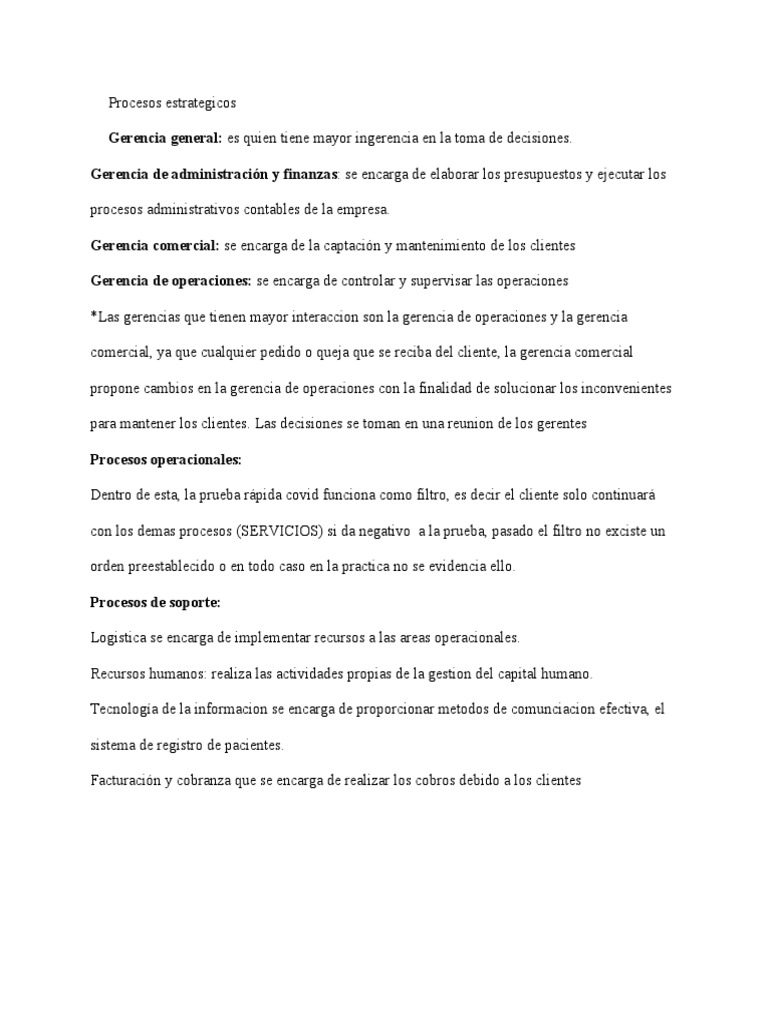 Procesos estrategicos

Gerencia general: es quien tiene mayor ingerencia en la toma de decisiones.

Gerencia de administración y finanzas: se encarga de elaborar los presupuestos y ejecutar los procesos administrativos contables de la empresa.

Gerencia comercial: se encarga de la captación y mantenimiento de los clientes

Gerencia de operaciones: se encarga de controlar y supervisar las operaciones

*Las gerencias que tienen mayor interaccion son la gerencia de operaciones y la gerencia comercial, ya que cualquier pedido o queja que se reciba del cliente, la gerencia comercial propone cambios en la gerencia de operaciones con la finalidad de solucionar los inconvenientes para mantener los clientes. Las decisiones se toman en una reunion de los gerentes

Procesos operacionales:

Dentro de esta, la prueba rápida covid funciona como filtro, es decir el cliente solo continuará con los demas procesos (SERVICIOS) si da negativo a la prueba, pasado el filtro no exciste un orden preestablecido o en todo caso en la practica no se evidencia ello.

Procesos de soporte:

Logistica se encarga de implementar recursos a las areas operacionales.

Recursos humanos: realiza las actividades propias de la gestion del capital humano.

Tecnología de la informacion se encarga de proporcionar metodos de comunciacion efectiva, el sistema de registro de pacientes.

Facturación y cobranza que se encarga de realizar los cobros debido a los clientes